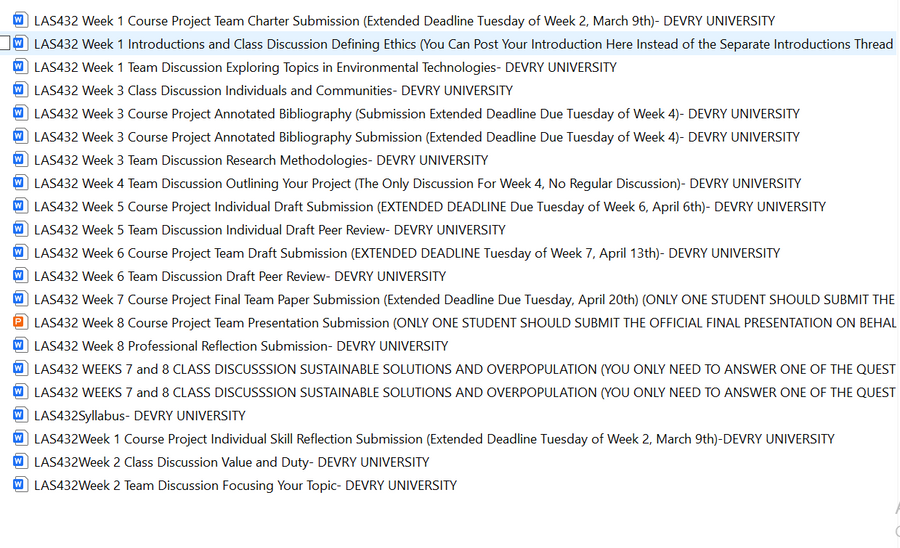 LAS432 Week 1 Course Project Team Charter Submission (Extended Deadline Tuesday of Week 2, March 9th)- DEVRY UNIVERSITY
LAS432 Week 1 Introductions and Class Discussion Defining Ethics (You Can Post Your Introduction Here Instead of the Separate Introductions Thread
LAS432 Week 1 Team Discussion Exploring Topics in Environmental Technologies- DEVRY UNIVERSITY
LAS432 Week 3 Class Discussion Individuals and Communities- DEVRY UNIVERSITY
LAS432 Week 3 Course Project Annotated Bibliography (Submission Extended Deadline Due Tuesday of Week 4)- DEVRY UNIVERSITY
LAS432 Week 3 Course Project Annotated Bibliography Submission (Extended Deadline Due Tuesday of Week 4)- DEVRY UNIVERSITY
LAS432 Week 3 Team Discussion Research Methodologies- DEVRY UNIVERSITY
LAS432 Week 4 Team Discussion Outlining Your Project (The Only Discussion For Week 4, No Regular Discussion)- DEVRY UNIVERSITY
LAS432 Week 5 Course Project Individual Draft Submission (EXTENDED DEADLINE Due Tuesday of Week 6, April 6th)- DEVRY UNIVERSITY
LAS432 Week 5 Team Discussion Individual Draft Peer Review- DEVRY UNIVERSITY
LAS432 Week 6 Course Project Team Draft Submission (EXTENDED DEADLINE Tuesday of Week 7, April 13th)- DEVRY UNIVERSITY
LAS432 Week 6 Team Discussion Draft Peer Review- DEVRY UNIVERSITY
LAS432 Week 7 Course Project Final Team Paper Submission (Extended Deadline Due Tuesday, April 20th) (ONLY ONE STUDENT SHOULD SUBMIT THE
LAS432 Week 8 Course Project Team Presentation Submission (ONLY ONE STUDENT SHOULD SUBMIT THE OFFICIAL FINAL PRESENTATION ON BEHAL
LAS432 Week 8 Professional Reflection Submission- DEVRY UNIVERSITY
LAS432 WEEKS 7 and 8 CLASS DISCUSSSION SUSTAINABLE SOLUTIONS AND OVERPOPULATION (YOU ONLY NEED TO ANSWER ONE OF THE QUEST
LAS432 WEEKS 7 and 8 CLASS DISCUSSSION SUSTAINABLE SOLUTIONS AND OVERPOPULATION (YOU ONLY NEED TO ANSWER ONE OF THE QUEST
LAS432Syllabus- DEVRY UNIVERSITY
LAS432Week 1 Course Project Individual Skill Reflection Submission (Extended Deadline Tuesday of Week 2, March 9th)-DEVRY UNIVERSITY
LAS432Week 2 Class Discussion Value and Duty- DEVRY UNIVERSITY
LAS432Week 2 Team Discussion Focusing Your Topic- DEVRY UNIVERSITY